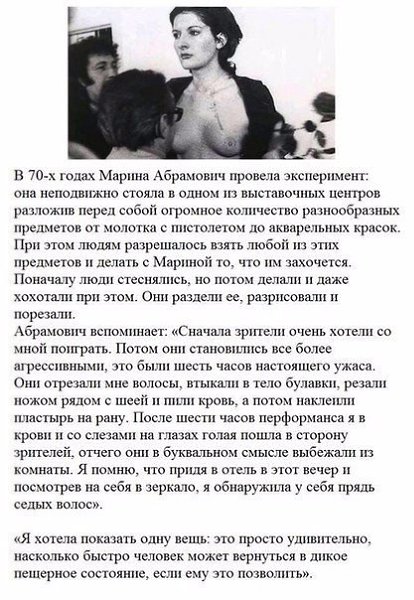 В 70-х годах Марина Абрамович провела эксперимент: она неподвижно стояла в одном из выставочных центров разложив перед собой огромное количество разнообразных предметов от молотка с пистолетом до акварельных красок. При этом людям разрешалось взять любой из этих предметов и делать с Мариной то, что им захочется. Поначалу люди стеснялись, но потом делали и даже хохотали при этом. Они раздели ее, разрисовали и порезали.
Абрамович вспоминает: «Сначала зрители очень хотели со мной поиграть. Потом они становились все более агрессивными, это были шесть часов настоящего ужаса. Они отрезали мне волосы, втыкали в тело булавки, резали ножом рядом с шеей и пили кровь, а потом наклеили пластырь на рану. После шести часов перформанса я в крови и со слезами на глазах голая пошла в сторону зрителей, отчего они в буквальном смысле выбежали из комнаты. Я помню, что придя в отель в этот вечер и посмотрев на себя в зеркало, я обнаружила у себя прядь седых волос».

«Я хотела показать одну вещь: это просто удивительно, насколько быстро человек может вернуться в дикое пещерное состояние, если ему это позволить».